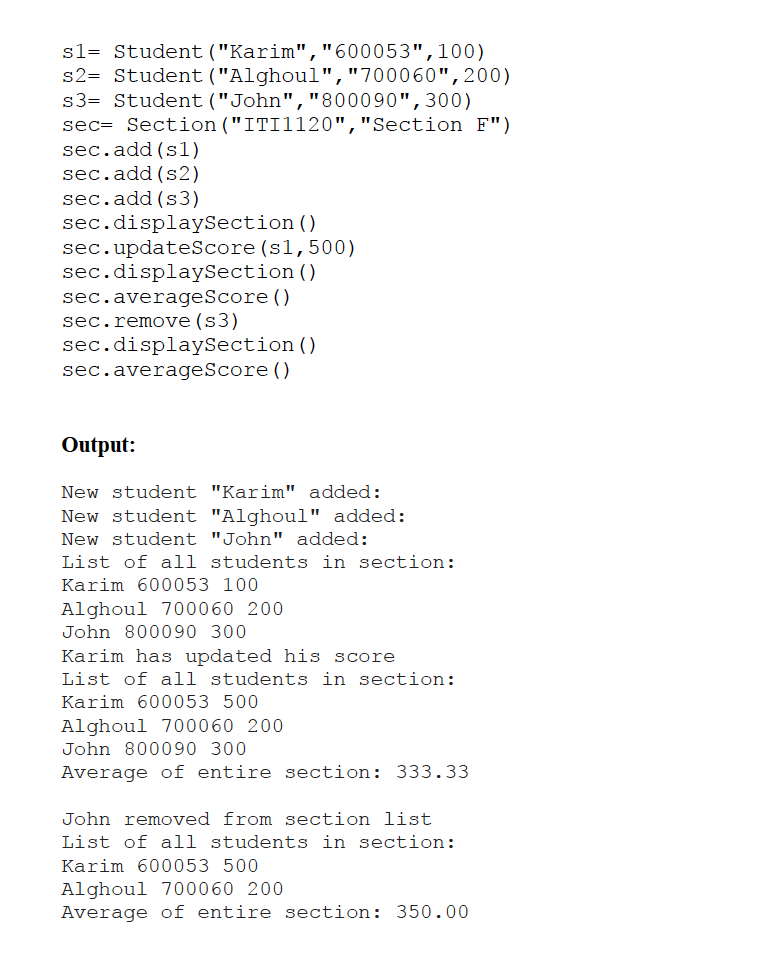 s1= Student("Karim","600053",100)
s2= Student("Alghoul","700060",200)
s3= Student("John","800090",300)
sec= Section("ITI1120","Section F")
sec.add(s1)
sec.add(s2)
sec.add(s3)
sec.displaySection()
sec.updateScore(s1,500)
sec.displaySection()
sec.averageScore()
sec.remove(s3)
sec.displaySection()
sec.averageScore()

Output:

New student "Karim" added:
New student "Alghoul" added:
New student "John" added:
List of all students in section:
Karim 600053 100
Alghoul 700060 200
John 800090 300
Karim has updated his score
List of all students in section:
Karim 600053 500
Alghoul 700060 200
John 800090 300
Average of entire section: 333.33

John removed from section list
List of all students in section:
Karim 600053 500
Alghoul 700060 200
Average of entire section: 350.00